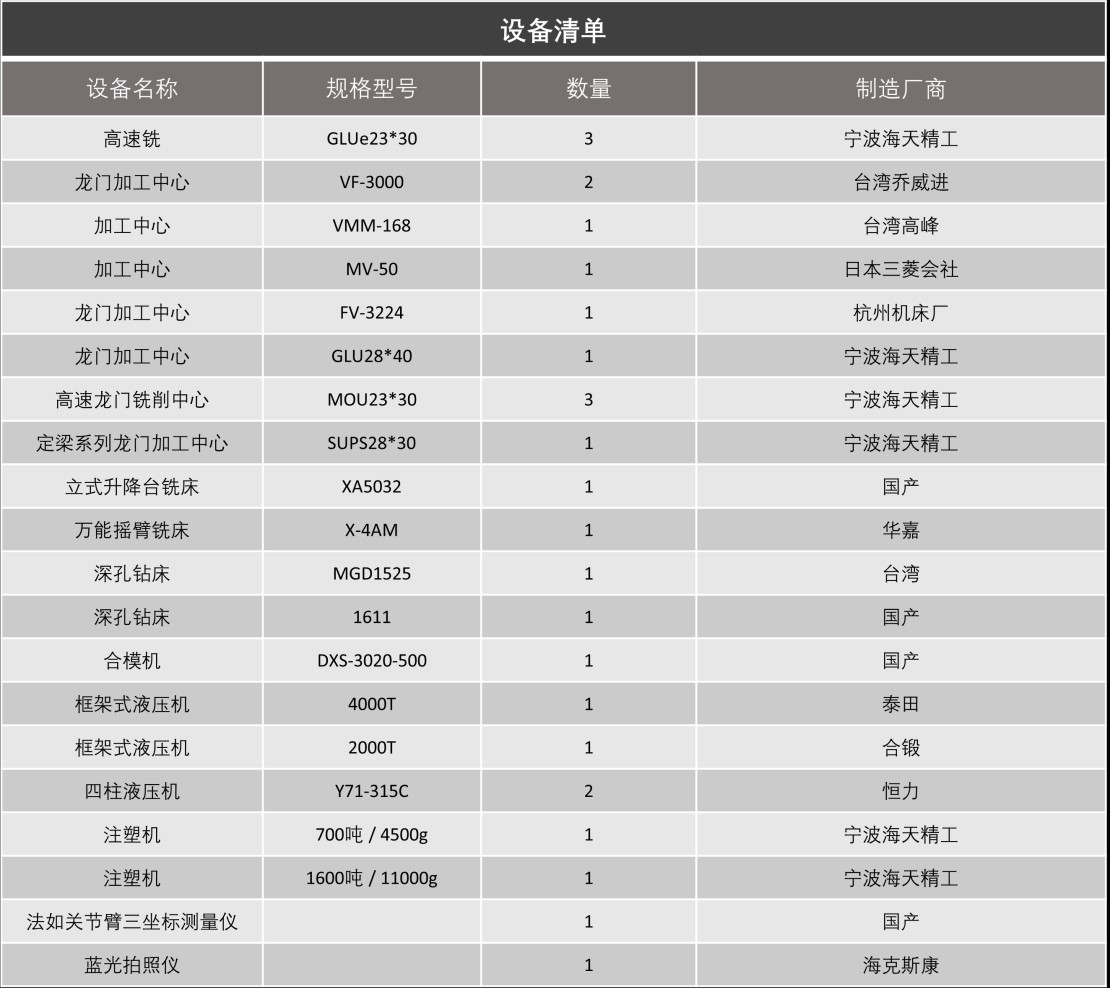 设备清单

| 设备名称 | 规格型号 | 数量 | 制造厂商 |
|---|---|---|---|
| 高速铣 | GLUe23*30 | 3 | 宁波海天精工 |
| 龙门加工中心 | VF-3000 | 2 | 台湾乔威进 |
| 加工中心 | VMM-168 | 1 | 台湾高峰 |
| 加工中心 | MV-50 | 1 | 日本三菱会社 |
| 龙门加工中心 | FV-3224 | 1 | 杭州机床厂 |
| 龙门加工中心 | GLU28*40 | 1 | 宁波海天精工 |
| 高速龙门铣削中心 | MOU23*30 | 3 | 宁波海天精工 |
| 定梁系列龙门加工中心 | SUPS28*30 | 1 | 宁波海天精工 |
| 立式升降台铣床 | XA5032 | 1 | 国产 |
| 万能摇臂铣床 | X-4AM | 1 | 华嘉 |
| 深孔钻床 | MGD1525 | 1 | 台湾 |
| 深孔钻床 | 1611 | 1 | 国产 |
| 合模机 | DXS-3020-500 | 1 | 国产 |
| 框架式液压机 | 4000T | 1 | 泰田 |
| 框架式液压机 | 2000T | 1 | 合锻 |
| 四柱液压机 | Y71-315C | 2 | 恒力 |
| 注塑机 | 700吨 / 4500g | 1 | 宁波海天精工 |
| 注塑机 | 1600吨 / 11000g | 1 | 宁波海天精工 |
| 法如关节臂三坐标测量仪 |  | 1 | 国产 |
| 蓝光拍照仪 |  | 1 | 海克斯康 |